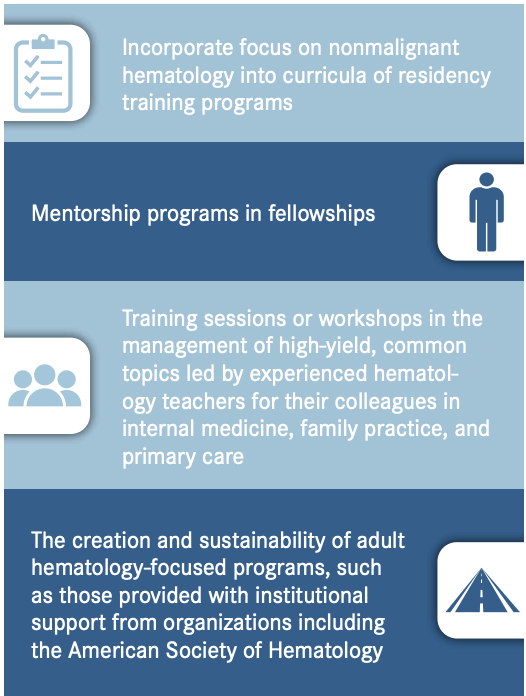 Incorporate focus on nonmalignant hematology into curricula of residency training programs

Mentorship programs in fellowships

Training sessions or workshops in the management of high-yield, common topics led by experienced hematology teachers for their colleagues in internal medicine, family practice, and primary care

The creation and sustainability of adult hematology-focused programs, such as those provided with institutional support from organizations including the American Society of Hematology